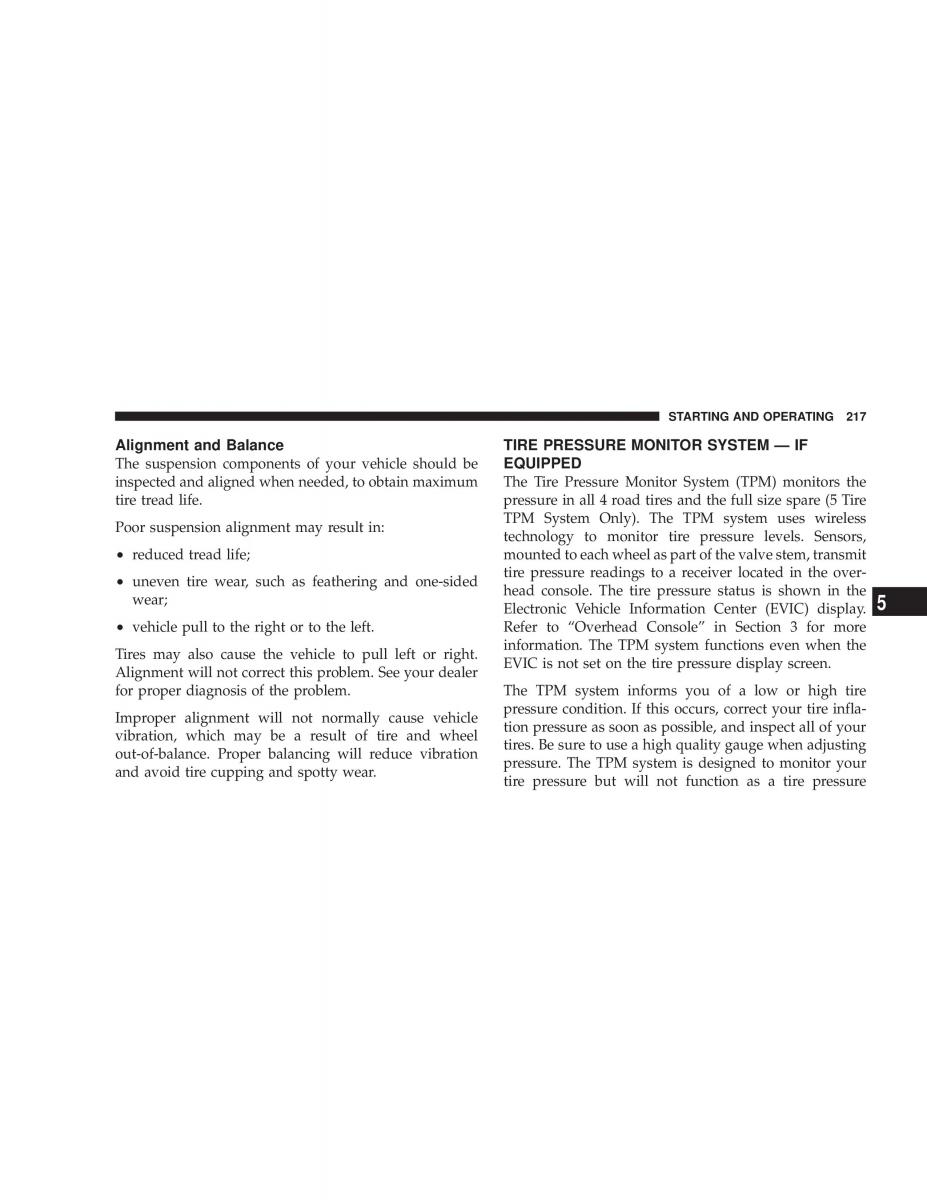 STARTING AND OPERATING 217

Alignment and Balance
The suspension components of your vehicle should be inspected and aligned when needed, to obtain maximum tire tread life.

Poor suspension alignment may result in:

• reduced tread life;

• uneven tire wear, such as feathering and one-sided wear;

• vehicle pull to the right or to the left.

Tires may also cause the vehicle to pull left or right. Alignment will not correct this problem. See your dealer for proper diagnosis of the problem.

Improper alignment will not normally cause vehicle vibration, which may be a result of tire and wheel out-of-balance. Proper balancing will reduce vibration and avoid tire cupping and spotty wear.

TIRE PRESSURE MONITOR SYSTEM — IF EQUIPPED
The Tire Pressure Monitor System (TPM) monitors the pressure in all 4 road tires and the full size spare (5 Tire TPM System Only). The TPM system uses wireless technology to monitor tire pressure levels. Sensors, mounted to each wheel as part of the valve stem, transmit tire pressure readings to a receiver located in the overhead console. The tire pressure status is shown in the Electronic Vehicle Information Center (EVIC) display. Refer to “Overhead Console” in Section 3 for more information. The TPM system functions even when the EVIC is not set on the tire pressure display screen.

The TPM system informs you of a low or high tire pressure condition. If this occurs, correct your tire inflation pressure as soon as possible, and inspect all of your tires. Be sure to use a high quality gauge when adjusting pressure. The TPM system is designed to monitor your tire pressure but will not function as a tire pressure

5